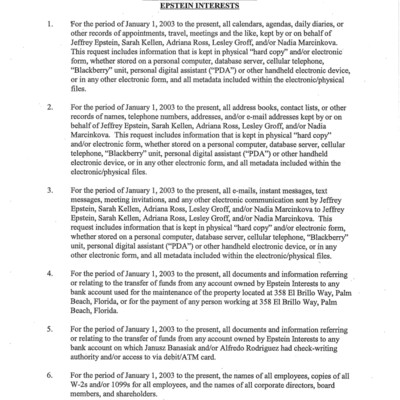 EPSTEIN INTERESTS

1. For the period of January 1, 2003 to the present, all calendars, agendas, daily diaries, or other records of appointments, travel, meetings and the like, kept by or on behalf of Jeffrey Epstein, Sarah Kellen, Adriana Ross, Lesley Groff, and/or Nadia Marcinkova. This request includes information that is kept in physical "hard copy" and/or electronic form, whether stored on a personal computer, database server, cellular telephone, "Blackberry" unit, personal digital assistant ("PDA") or other handheld electronic device, or in any other electronic form, and all metadata included within the electronic/physical files.

2. For the period of January 1, 2003 to the present, all address books, contact lists, or other records of names, telephone numbers, addresses, and/or e-mail addresses kept by or on behalf of Jeffrey Epstein, Sarah Kellen, Adriana Ross, Lesley Groff, and/or Nadia Marcinkova. This request includes information that is kept in physical "hard copy" and/or electronic form, whether stored on a personal computer, database server, cellular telephone, "Blackberry" unit, personal digital assistant ("PDA") or other handheld electronic device, or in any other electronic form, and all metadata included within the electronic/physical files.

3. For the period of January 1, 2003 to the present, all e-mails, instant messages, text messages, meeting invitations, and any other electronic communication sent by Jeffrey Epstein, Sarah Kellen, Adriana Ross, Lesley Groff, and/or Nadia Marcinkova to Jeffrey Epstein, Sarah Kellen, Adriana Ross, Lesley Groff, and/or Nadia Marcinkova. This request includes information that is kept in physical "hard copy" and/or electronic form, whether stored on a personal computer, database server, cellular telephone, "Blackberry" unit, personal digital assistant ("PDA") or other handheld electronic device, or in any other electronic form, and all metadata included within the electronic/physical files.

4. For the period of January 1, 2003 to the present, all documents and information referring or relating to the transfer of funds from any account owned by Epstein Interests to any bank account used for the maintenance of the property located at 358 El Brillo Way, Palm Beach, Florida, or for the payment of any person working at 358 El Brillo Way, Palm Beach, Florida.

5. For the period of January 1, 2003 to the present, all documents and information referring or relating to the transfer of funds from any account owned by Epstein Interests to any bank account on which Janusz Banasiak and/or Alfredo Rodriguez had check-writing authority and/or access to via debit/ATM card.

6. For the period of January 1, 2003 to the present, the names of all employees, copies of all W-2s and/or 1099s for all employees, and the names of all corporate directors, board members, and shareholders.